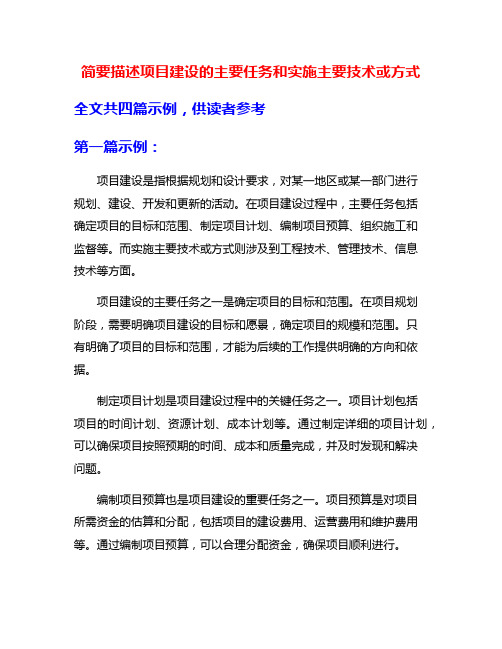 简要描述项目建设的主要任务和实施主要技术或方式

全文共四篇示例，供读者参考

第一篇示例：

项目建设是指根据规划和设计要求，对某一地区或某一部门进行规划、建设、开发和更新的活动。在项目建设过程中，主要任务包括确定项目的目标和范围、制定项目计划、编制项目预算、组织施工和监督等。而实施主要技术或方式则涉及到工程技术、管理技术、信息技术等方面。

项目建设的主要任务之一是确定项目的目标和范围。在项目规划阶段，需要明确项目建设的目标和愿景，确定项目的规模和范围。只有明确了项目的目标和范围，才能为后续的工作提供明确的方向和依据。

制定项目计划是项目建设过程中的关键任务之一。项目计划包括项目的时间计划、资源计划、成本计划等。通过制定详细的项目计划，可以确保项目按照预期的时间、成本和质量完成，并及时发现和解决问题。

编制项目预算也是项目建设的重要任务之一。项目预算是对项目所需资金的估算和分配，包括项目的建设费用、运营费用和维护费用等。通过编制项目预算，可以合理分配资金，确保项目顺利进行。